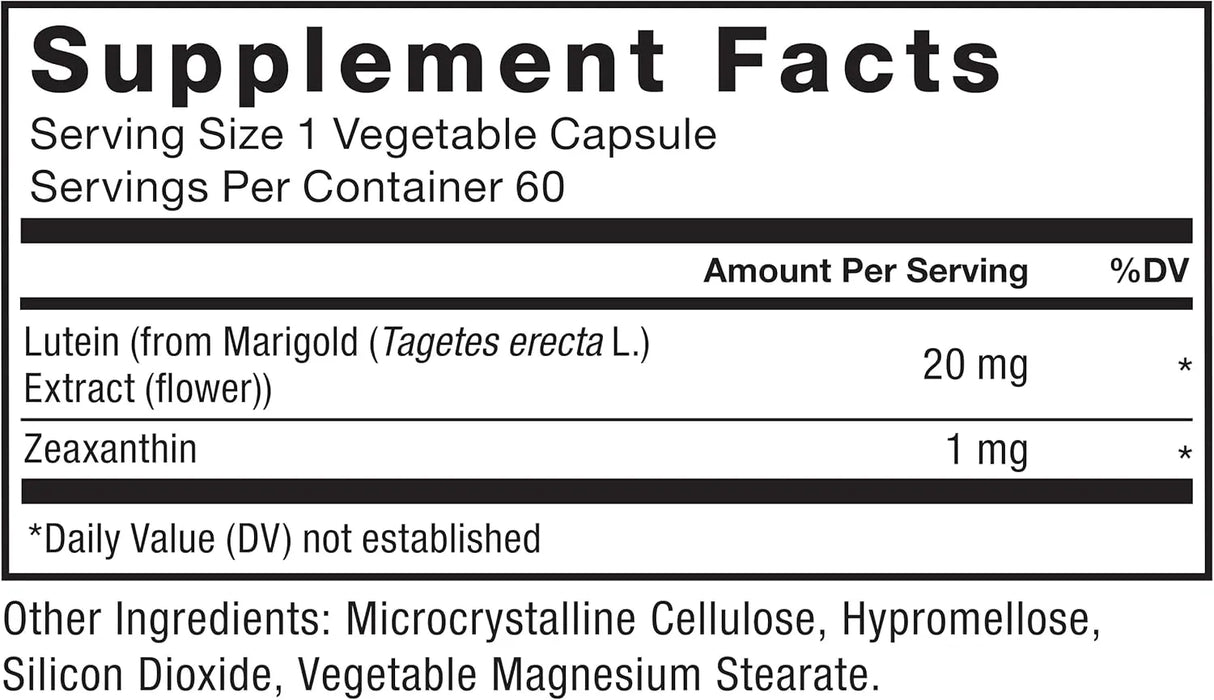 Supplement Facts
Serving Size 1 Vegetable Capsule
Servings Per Container 60

| | Amount Per Serving | %DV |
|---|---|---|
| Lutein (from Marigold (Tagetes erecta L.) Extract (flower)) | 20 mg | * |
| Zeaxanthin | 1 mg | * |

*Daily Value (DV) not established

Other Ingredients: Microcrystalline Cellulose, Hypromellose, Silicon Dioxide, Vegetable Magnesium Stearate.